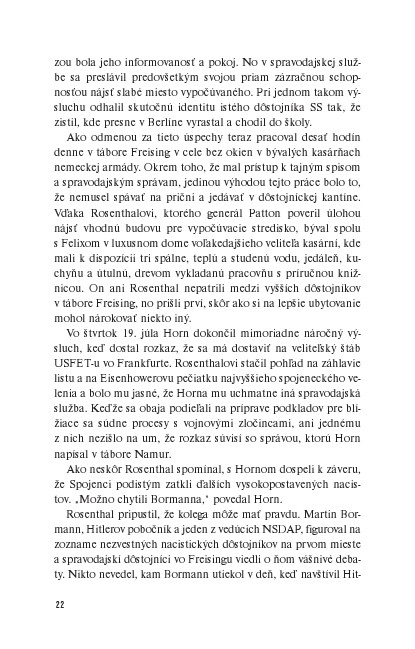 zou bola jeho informovanosť a pokoj. No v spravodajskej službe sa preslávil predovšetkým svojou priam zázračnou schopnosťou nájsť slabé miesto vypočúvaného. Pri jednom takom výsluchu odhalil skutočnú identitu istého dôstojníka SS tak, že zistil, kde presne v Berlíne vyrastal a chodil do školy.

Ako odmenou za tieto úspechy teraz pracoval desať hodín denne v tábore Freising v cele bez okien v bývalých kasárňach nemeckej armády. Okrem toho, že mal prístup k tajným spisom a spravodajským správam, jedinou výhodou tejto práce bolo to, že nemusel spávať na prični a jedávať v dôstojníckej kantíne. Vďaka Rosenthalovi, ktorého generál Patton poveril úlohou nájsť vhodnú budovu pre vypočúvacie stredisko, býval spolu s Felixom v luxusnom dome voľakedajšieho veliteľa kasární, kde mali k dispozícii tri spálne, teplú a studenú vodu, jedáleň, kuchyňu a útulnú, drevom vykladanú pracovňu s príručnou knižnicou. On ani Rosenthal nepatrili medzi vyšších dôstojníkov v tábore Freising, no prišli prví, skôr ako si na lepšie ubytovanie mohol nárokovať niekto iný.

Vo štvrtok 19. júla Horn dokončil mimoriadne náročný výsluch, keď dostal rozkaz, že sa má dostaviť na veliteľský štáb USFET-u vo Frankfurte. Rosenthalovi stačil pohľad na záhlavie listu a na Eisenhowerovu pečiatku najvyššieho spojeneckého velenia a bolo mu jasné, že Horna mu uchmatne iná spravodajská služba. Keďže sa obaja podieľali na príprave podkladov pre blížiace sa súdne procesy s vojnovými zločincami, ani jednému z nich nezišlo na um, že rozkaz súvisí so správou, ktorú Horn napísal v tábore Namur.

Ako neskôr Rosenthal spomínal, s Hornom dospeli k záveru, že Spojenci podistým zatkli ďalších vysokopostavených nacistov. „Možno chytili Bormanna," povedal Horn.

Rosenthal pripustil, že kolega môže mať pravdu. Martin Bormann, Hitlerov pobočník a jeden z vedúcich NSDAP, figuroval na zozname nezvestných nacistických dôstojníkov na prvom mieste a spravodajskí dôstojníci vo Freisingu viedli o ňom vášnivé debaty. Nikto nevedel, kam Bormann utiekol v deň, keď navštívil Hit-

22